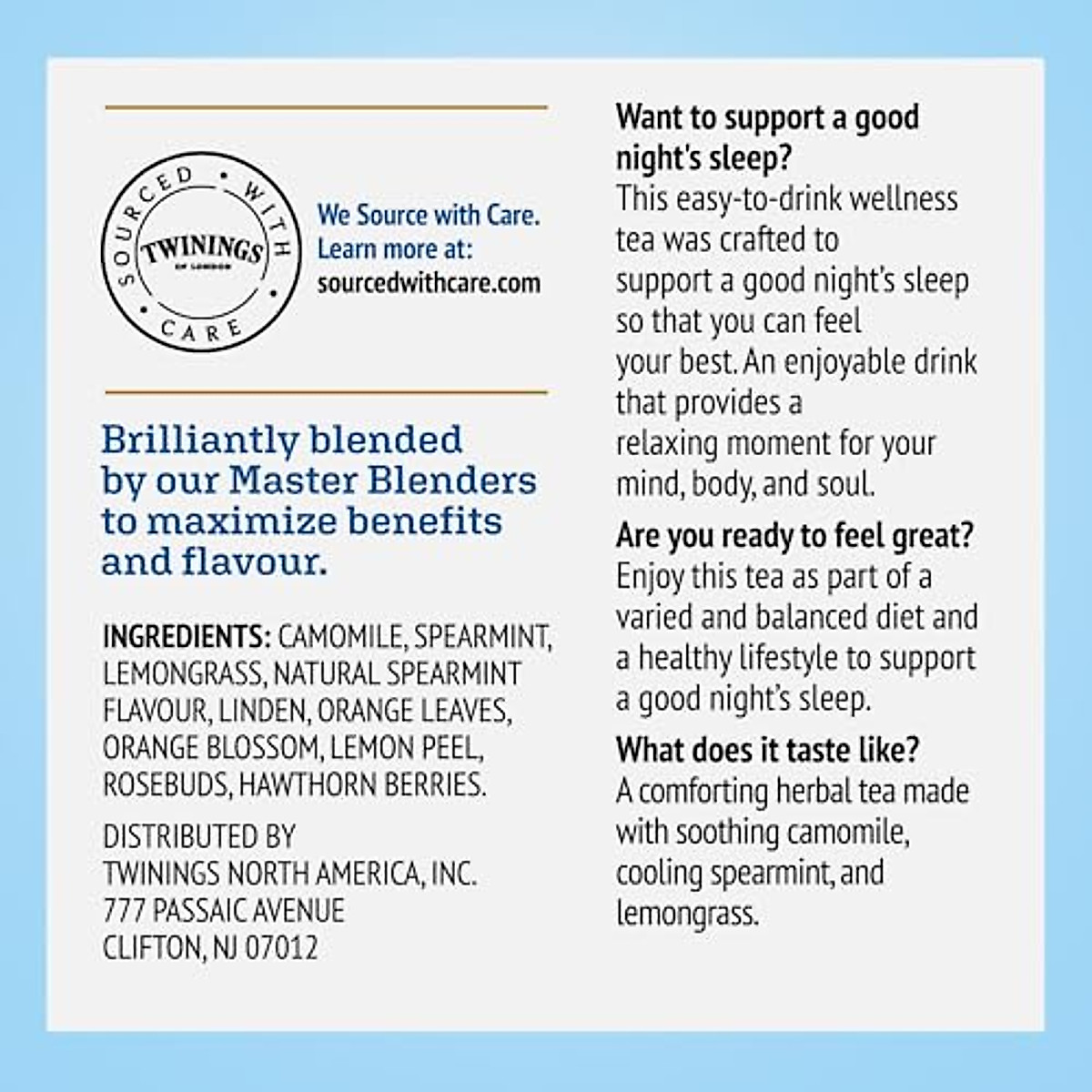 SOURCED WITH CARE
TWININGS
OF LONDON

We Source with Care. Learn more at: sourcedwithcare.com

Brilliantly blended by our Master Blenders to maximize benefits and flavour.

INGREDIENTS: CAMOMILE, SPEARMINT, LEMONGRASS, NATURAL SPEARMINT FLAVOUR, LINDEN, ORANGE LEAVES, ORANGE BLOSSOM, LEMON PEEL, ROSEBUDS, HAWTHORN BERRIES.

DISTRIBUTED BY
TWININGS NORTH AMERICA, INC.
777 PASSAIC AVENUE
CLIFTON, NJ 07012

Want to support a good night's sleep?
This easy-to-drink wellness tea was crafted to support a good night's sleep so that you can feel your best. An enjoyable drink that provides a relaxing moment for your mind, body, and soul.

Are you ready to feel great?
Enjoy this tea as part of a varied and balanced diet and a healthy lifestyle to support a good night's sleep.

What does it taste like?
A comforting herbal tea made with soothing camomile, cooling spearmint, and lemongrass.